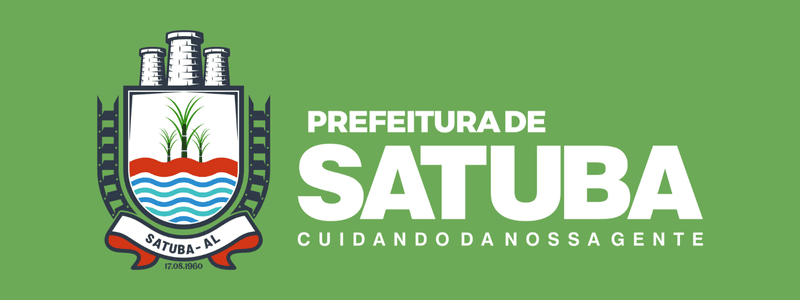 SATUBA - AL
17.08.1960

PREFEITURA DE
SATUBA
CUIDANDO DA NOSSA GENTE